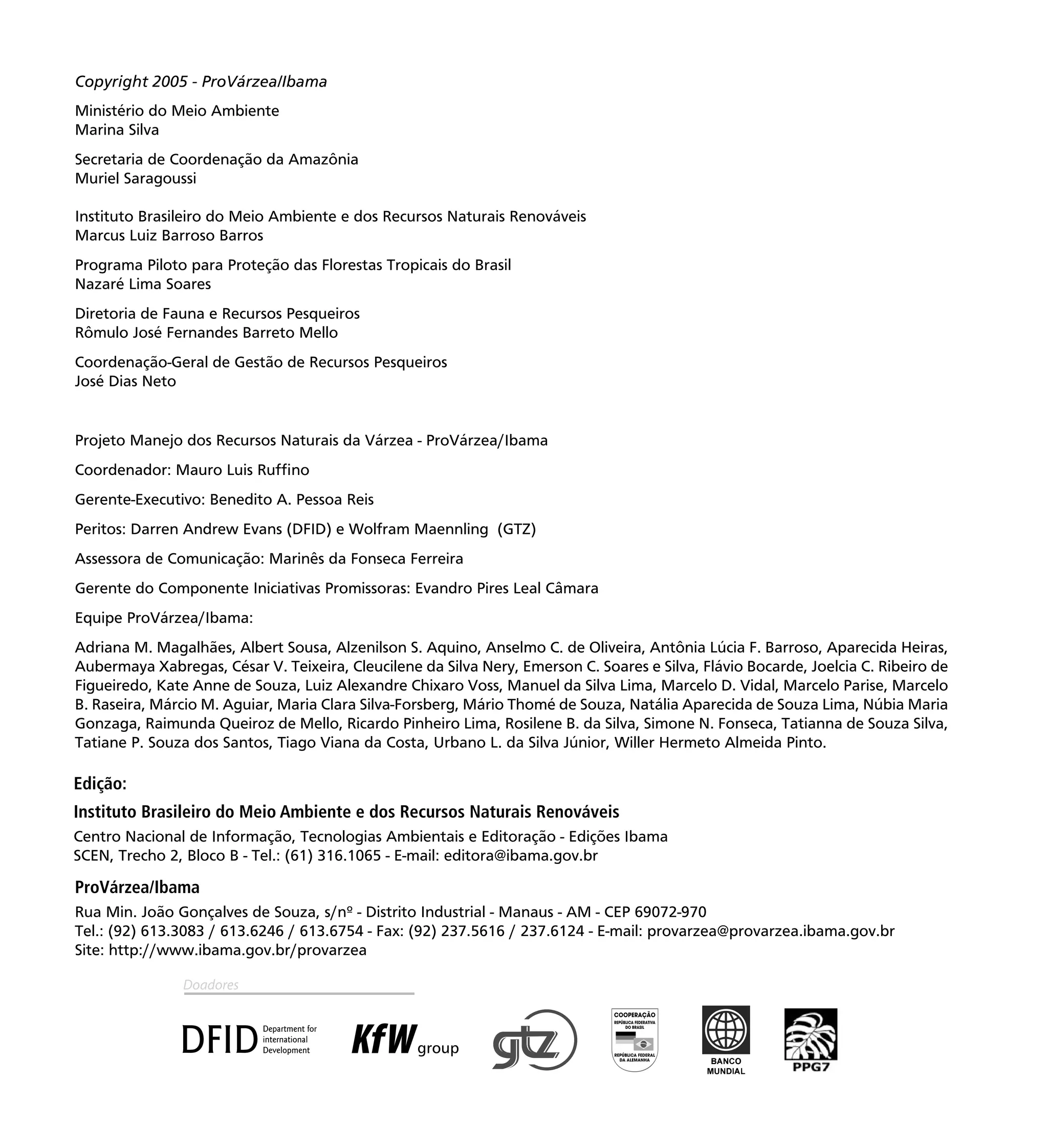 Copyright 2005 - ProVárzea/Ibama

Ministério do Meio Ambiente
Marina Silva

Secretaria de Coordenação da Amazônia
Muriel Saragoussi

Instituto Brasileiro do Meio Ambiente e dos Recursos Naturais Renováveis
Marcus Luiz Barroso Barros

Programa Piloto para Proteção das Florestas Tropicais do Brasil
Nazaré Lima Soares

Diretoria de Fauna e Recursos Pesqueiros
Rômulo José Fernandes Barreto Mello

Coordenação-Geral de Gestão de Recursos Pesqueiros
José Dias Neto

Projeto Manejo dos Recursos Naturais da Várzea - ProVárzea/Ibama

Coordenador: Mauro Luis Ruffino

Gerente-Executivo: Benedito A. Pessoa Reis

Peritos: Darren Andrew Evans (DFID) e Wolfram Maennling (GTZ)

Assessora de Comunicação: Marinês da Fonseca Ferreira

Gerente do Componente Iniciativas Promissoras: Evandro Pires Leal Câmara

Equipe ProVárzea/Ibama:

Adriana M. Magalhães, Albert Sousa, Alzenilson S. Aquino, Anselmo C. de Oliveira, Antônia Lúcia F. Barroso, Aparecida Heiras, Aubermaya Xabregas, César V. Teixeira, Cleucilene da Silva Nery, Emerson C. Soares e Silva, Flávio Bocarde, Joelcia C. Ribeiro de Figueiredo, Kate Anne de Souza, Luiz Alexandre Chixaro Voss, Manuel da Silva Lima, Marcelo D. Vidal, Marcelo Parise, Marcelo B. Raseira, Márcio M. Aguiar, Maria Clara Silva-Forsberg, Mário Thomé de Souza, Natália Aparecida de Souza Lima, Núbia Maria Gonzaga, Raimunda Queiroz de Mello, Ricardo Pinheiro Lima, Rosilene B. da Silva, Simone N. Fonseca, Tatianna de Souza Silva, Tatiane P. Souza dos Santos, Tiago Viana da Costa, Urbano L. da Silva Júnior, Willer Hermeto Almeida Pinto.

Edição:

Instituto Brasileiro do Meio Ambiente e dos Recursos Naturais Renováveis

Centro Nacional de Informação, Tecnologias Ambientais e Editoração - Edições Ibama
SCEN, Trecho 2, Bloco B - Tel.: (61) 316.1065 - E-mail: editora@ibama.gov.br

ProVárzea/Ibama

Rua Min. João Gonçalves de Souza, s/nº - Distrito Industrial - Manaus - AM - CEP 69072-970
Tel.: (92) 613.3083 / 613.6246 / 613.6754 - Fax: (92) 237.5616 / 237.6124 - E-mail: provarzea@provarzea.ibama.gov.br
Site: http://www.ibama.gov.br/provarzea

Doadores

DFID Department for international Development

KfW group

gtz

COOPERAÇÃO REPÚBLICA FEDERATIVA DO BRASIL REPÚBLICA FEDERAL DA ALEMANHA

BANCO MUNDIAL

PPG7